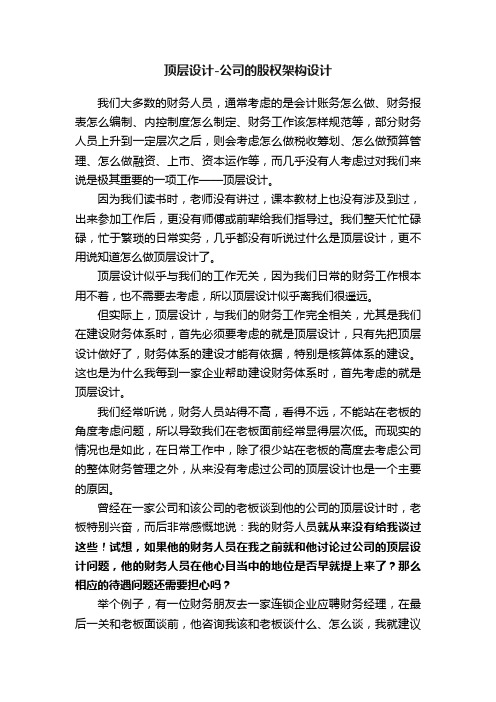 顶层设计-公司的股权架构设计

我们大多数的财务人员，通常考虑的是会计账务怎么做、财务报表怎么编制、内控制度怎么制定、财务工作该怎样规范等，部分财务人员上升到一定层次之后，则会考虑怎么做税收筹划、怎么做预算管理、怎么做融资、上市、资本运作等，而几乎没有人考虑过对我们来说是极其重要的一项工作——顶层设计。

因为我们读书时，老师没有讲过，课本教材上也没有涉及到过，出来参加工作后，更没有师傅或前辈给我们指导过。我们整天忙忙碌碌，忙于繁琐的日常实务，几乎都没有听说过什么是顶层设计，更不用说知道怎么做顶层设计了。

顶层设计似乎与我们的工作无关，因为我们日常的财务工作根本用不着，也不需要去考虑，所以顶层设计似乎离我们很遥远。

但实际上，顶层设计，与我们的财务工作完全相关，尤其是我们在建设财务体系时，首先必须要考虑的就是顶层设计，只有先把顶层设计做好了，财务体系的建设才能有依据，特别是核算体系的建设。这也是为什么我每到一家企业帮助建设财务体系时，首先考虑的就是顶层设计。

我们经常听说，财务人员站得不高，看得不远，不能站在老板的角度考虑问题，所以导致我们在老板面前经常显得层次低。而现实的情况也是如此，在日常工作中，除了很少站在老板的高度去考虑公司的整体财务管理之外，从来没有考虑过公司的顶层设计也是一个主要的原因。

曾经在一家公司和该公司的老板谈到他的公司的顶层设计时，老板特别兴奋，而后非常感慨地说：我的财务人员就从来没有给我谈过这些！试想，如果他的财务人员在我之前就和他讨论过公司的顶层设计问题，他的财务人员在他心目当中的地位是否早就提上来了？那么相应的待遇问题还需要担心吗？

举个例子，有一位财务朋友去一家连锁企业应聘财务经理，在最后一关和老板面谈前，他咨询我该和老板谈什么、怎么谈，我就建议